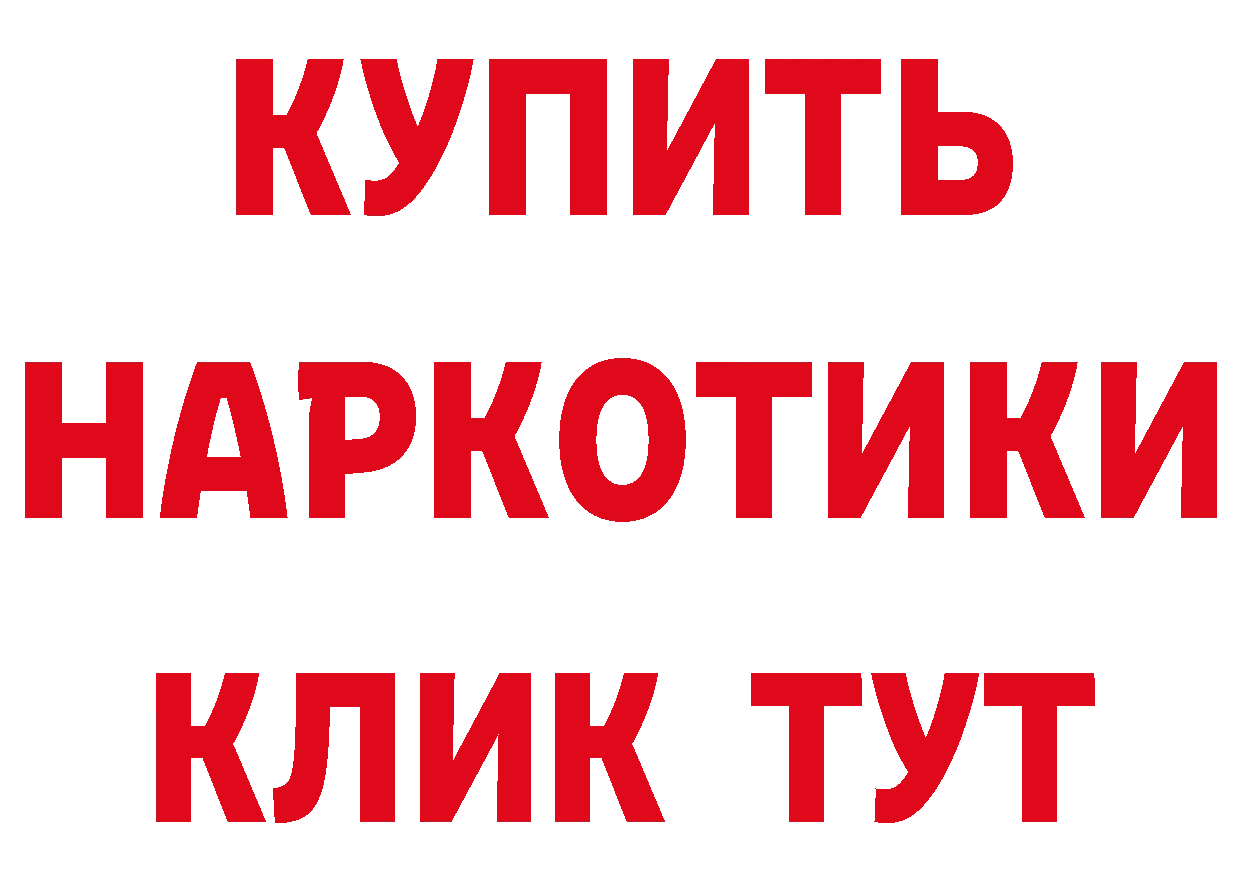 КУПИТЬ НАРКОТИКИ КЛИК ТУТ